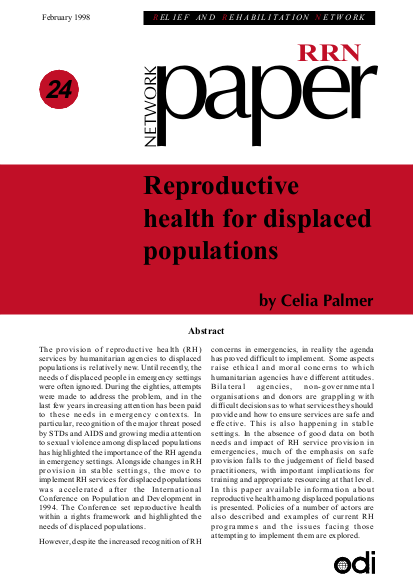 February 1998

RELIEF AND REHABILITATION NETWORK

RRN

24

NETWORK paper

Reproductive health for displaced populations

by Celia Palmer

Abstract

The provision of reproductive health (RH) services by humanitarian agencies to displaced populations is relatively new. Until recently, the needs of displaced people in emergency settings were often ignored. During the eighties, attempts were made to address the problem, and in the last few years increasing attention has been paid to these needs in emergency contexts. In particular, recognition of the major threat posed by STDs and AIDS and growing media attention to sexual violence among displaced populations has highlighted the importance of the RH agenda in emergency settings. Alongside changes in RH provision in stable settings, the move to implement RH services for displaced populations was accelerated after the International Conference on Population and Development in 1994. The Conference set reproductive health within a rights framework and highlighted the needs of displaced populations.

However, despite the increased recognition of RH concerns in emergencies, in reality the agenda has proved difficult to implement. Some aspects raise ethical and moral concerns to which humanitarian agencies have different attitudes. Bilateral agencies, non-governmental organisations and donors are grappling with difficult decisions as to what services they should provide and how to ensure services are safe and effective. This is also happening in stable settings. In the absence of good data on both needs and impact of RH service provision in emergencies, much of the emphasis on safe provision falls to the judgement of field based practitioners, with important implications for training and appropriate resourcing at that level. In this paper available information about reproductive health among displaced populations is presented. Policies of a number of actors are also described and examples of current RH programmes and the issues facing those attempting to implement them are explored.

odi